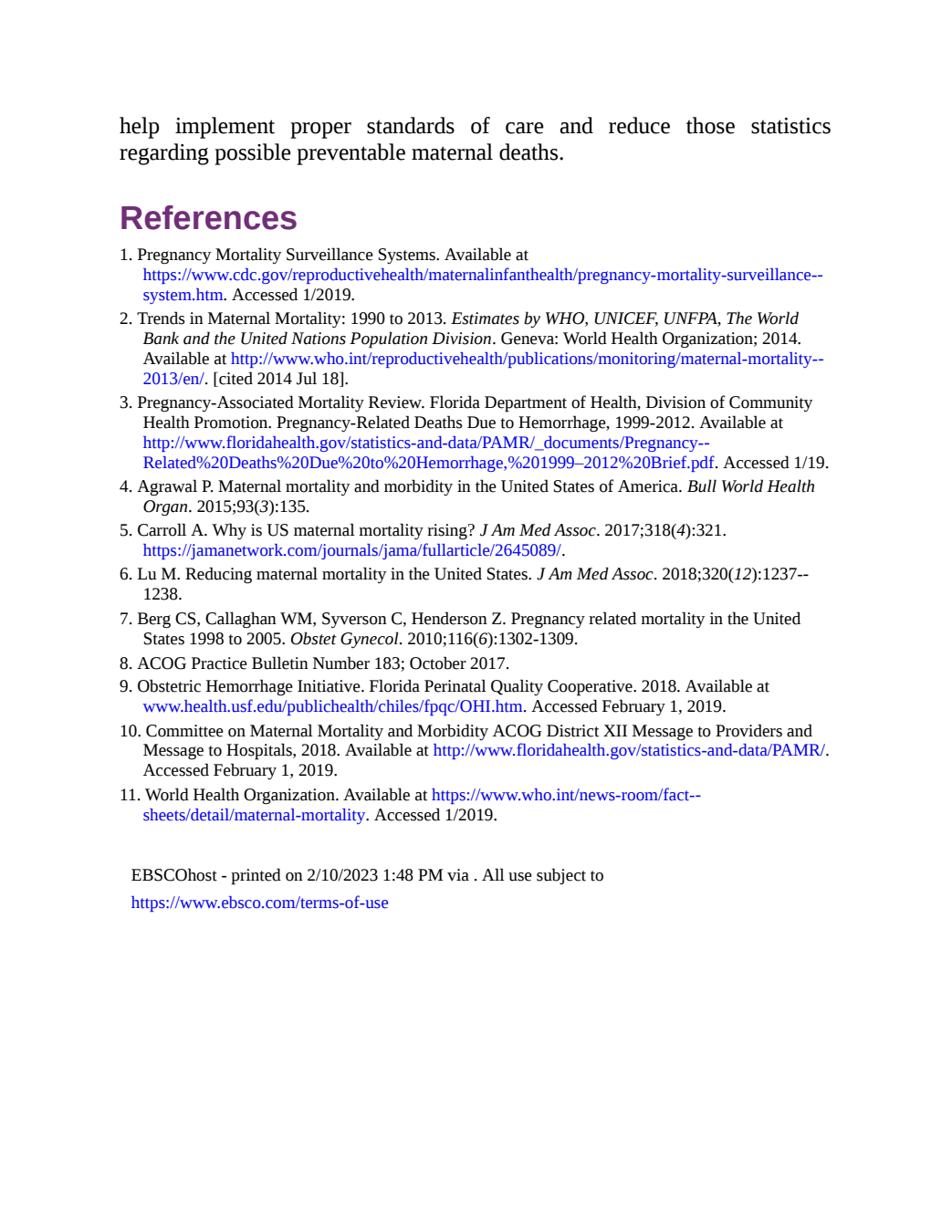 help implement proper standards of care and reduce those statistics regarding possible preventable maternal deaths.

References

1. Pregnancy Mortality Surveillance Systems. Available at https://www.cdc.gov/reproductivehealth/maternalinfanthealth/pregnancy-mortality-surveillance--system.htm. Accessed 1/2019.

2. Trends in Maternal Mortality: 1990 to 2013. Estimates by WHO, UNICEF, UNFPA, The World Bank and the United Nations Population Division. Geneva: World Health Organization; 2014. Available at http://www.who.int/reproductivehealth/publications/monitoring/maternal-mortality--2013/en/. [cited 2014 Jul 18].

3. Pregnancy-Associated Mortality Review. Florida Department of Health, Division of Community Health Promotion. Pregnancy-Related Deaths Due to Hemorrhage, 1999-2012. Available at http://www.floridahealth.gov/statistics-and-data/PAMR/_documents/Pregnancy--Related%20Deaths%20Due%20to%20Hemorrhage,%201999–2012%20Brief.pdf. Accessed 1/19.

4. Agrawal P. Maternal mortality and morbidity in the United States of America. Bull World Health Organ. 2015;93(3):135.

5. Carroll A. Why is US maternal mortality rising? J Am Med Assoc. 2017;318(4):321. https://jamanetwork.com/journals/jama/fullarticle/2645089/.

6. Lu M. Reducing maternal mortality in the United States. J Am Med Assoc. 2018;320(12):1237--1238.

7. Berg CS, Callaghan WM, Syverson C, Henderson Z. Pregnancy related mortality in the United States 1998 to 2005. Obstet Gynecol. 2010;116(6):1302-1309.

8. ACOG Practice Bulletin Number 183; October 2017.

9. Obstetric Hemorrhage Initiative. Florida Perinatal Quality Cooperative. 2018. Available at www.health.usf.edu/publichealth/chiles/fpqc/OHI.htm. Accessed February 1, 2019.

10. Committee on Maternal Mortality and Morbidity ACOG District XII Message to Providers and Message to Hospitals, 2018. Available at http://www.floridahealth.gov/statistics-and-data/PAMR/. Accessed February 1, 2019.

11. World Health Organization. Available at https://www.who.int/news-room/fact--sheets/detail/maternal-mortality. Accessed 1/2019.

EBSCOhost - printed on 2/10/2023 1:48 PM via . All use subject to https://www.ebsco.com/terms-of-use